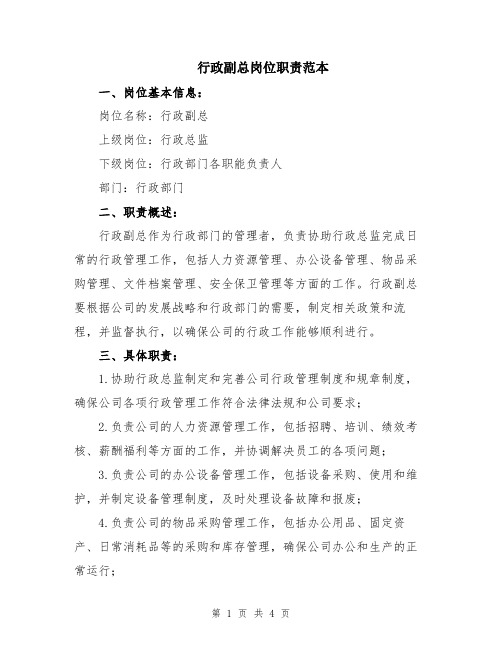 行政副总岗位职责范本

一、岗位基本信息：

岗位名称：行政副总

上级岗位：行政总监

下级岗位：行政部门各职能负责人

部门：行政部门

二、职责概述：

行政副总作为行政部门的管理者，负责协助行政总监完成日常的行政管理工作，包括人力资源管理、办公设备管理、物品采购管理、文件档案管理、安全保卫管理等方面的工作。行政副总要根据公司的发展战略和行政部门的需要，制定相关政策和流程，并监督执行，以确保公司的行政工作能够顺利进行。

三、具体职责：

1.协助行政总监制定和完善公司行政管理制度和规章制度，确保公司各项行政管理工作符合法律法规和公司要求；

2.负责公司的人力资源管理工作，包括招聘、培训、绩效考核、薪酬福利等方面的工作，并协调解决员工的各项问题；

3.负责公司的办公设备管理工作，包括设备采购、使用和维护，并制定设备管理制度，及时处理设备故障和报废；

4.负责公司的物品采购管理工作，包括办公用品、固定资产、日常消耗品等的采购和库存管理，确保公司办公和生产的正常运行；

第 1 页 共 4 页